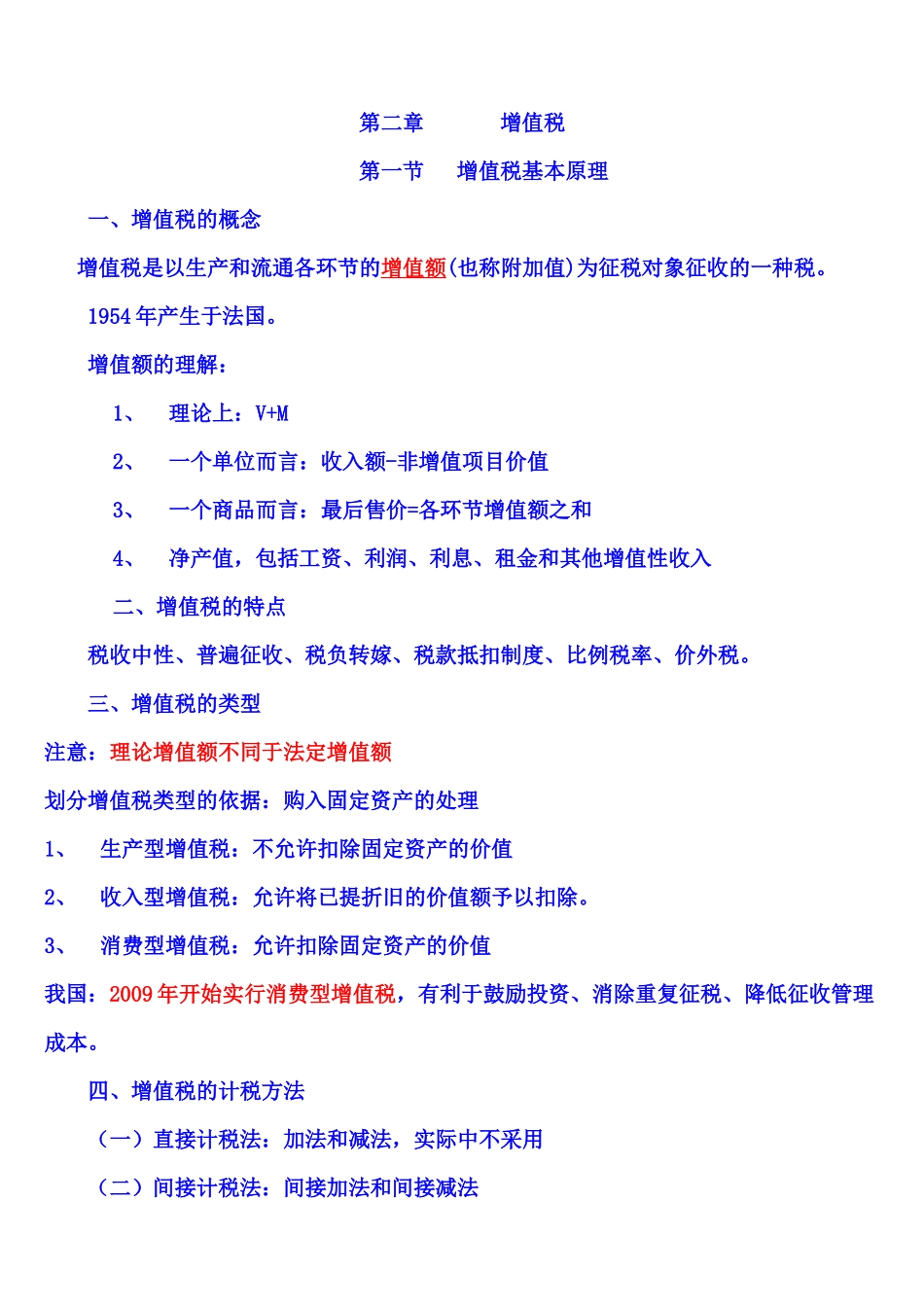 第二章　　　增值税

第一节　增值税基本原理

一、增值税的概念

增值税是以生产和流通各环节的增值额(也称附加值)为征税对象征收的一种税。

1954 年产生于法国。

增值额的理解：

1、　理论上：V+M

2、　一个单位而言：收入额-非增值项目价值

3、　一个商品而言：最后售价=各环节增值额之和

4、　净产值，包括工资、利润、利息、租金和其他增值性收入

二、增值税的特点

税收中性、普遍征收、税负转嫁、税款抵扣制度、比例税率、价外税。

三、增值税的类型

注意：理论增值额不同于法定增值额

划分增值税类型的依据：购入固定资产的处理

1、　生产型增值税：不允许扣除固定资产的价值

2、　收入型增值税：允许将已提折旧的价值额予以扣除。

3、　消费型增值税：允许扣除固定资产的价值

我国：2009 年开始实行消费型增值税，有利于鼓励投资、消除重复征税、降低征收管理成本。

四、增值税的计税方法

（一）直接计税法：加法和减法，实际中不采用

（二）间接计税法：间接加法和间接减法